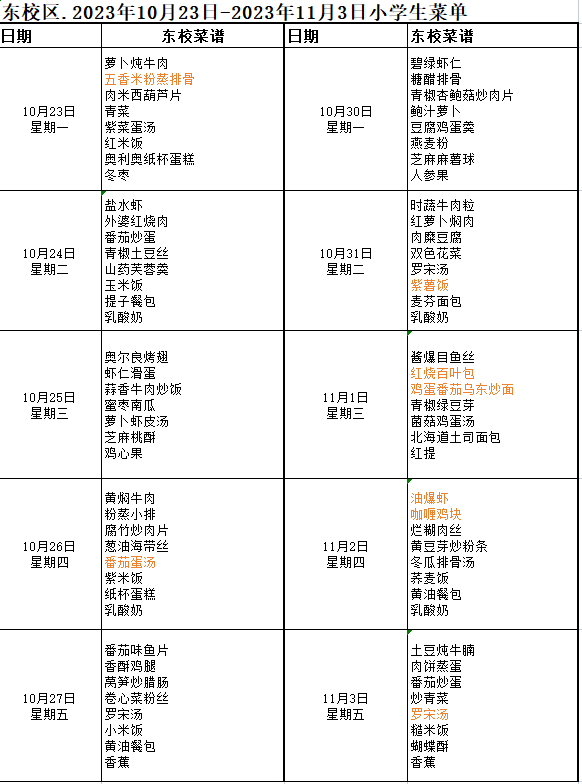 东校区. 2023年10月23日-2023年11月3日小学生菜单

| 日期 | 东校菜谱 | 日期 | 东校菜谱 |
|---|---|---|---|
| 10月23日 星期一 | 萝卜炖牛肉 五香米粉蒸排骨 肉米西葫芦片 青菜 紫菜蛋汤 红米饭 奥利奥纸杯蛋糕 冬枣 | 10月30日 星期一 | 碧绿虾仁 糖醋排骨 青椒杏鲍菇炒肉片 鲍汁萝卜 豆腐鸡蛋羹 燕麦粉 芝麻麻薯球 人参果 |
| 10月24日 星期二 | 盐水虾 外婆红烧肉 番茄炒蛋 青椒土豆丝 山药芙蓉羹 玉米饭 提子餐包 乳酸奶 | 10月31日 星期二 | 时蔬牛肉粒 红萝卜焖肉 肉糜豆腐 双色花菜 罗宋汤 紫薯饭 麦芬面包 乳酸奶 |
| 10月25日 星期三 | 奥尔良烤翅 虾仁滑蛋 蒜香牛肉炒饭 蜜枣南瓜 萝卜虾皮汤 芝麻桃酥 鸡心果 | 11月1日 星期三 | 酱爆目鱼丝 红烧百叶包 鸡蛋番茄乌东炒面 青椒绿豆芽 菌菇鸡蛋汤 北海道土司面包 红提 |
| 10月26日 星期四 | 黄焖牛肉 粉蒸小排 腐竹炒肉片 葱油海带丝 番茄蛋汤 紫米饭 纸杯蛋糕 乳酸奶 | 11月2日 星期四 | 油爆虾 咖喱鸡块 烂糊肉丝 黄豆芽炒粉条 冬瓜排骨汤 荞麦饭 黄油餐包 乳酸奶 |
| 10月27日 星期五 | 番茄味鱼片 香酥鸡腿 莴笋炒腊肠 卷心菜粉丝 罗宋汤 小米饭 黄油餐包 香蕉 | 11月3日 星期五 | 土豆炖牛腩 肉饼蒸蛋 番茄炒蛋 炒青菜 罗宋汤 糙米饭 蝴蝶酥 香蕉 |